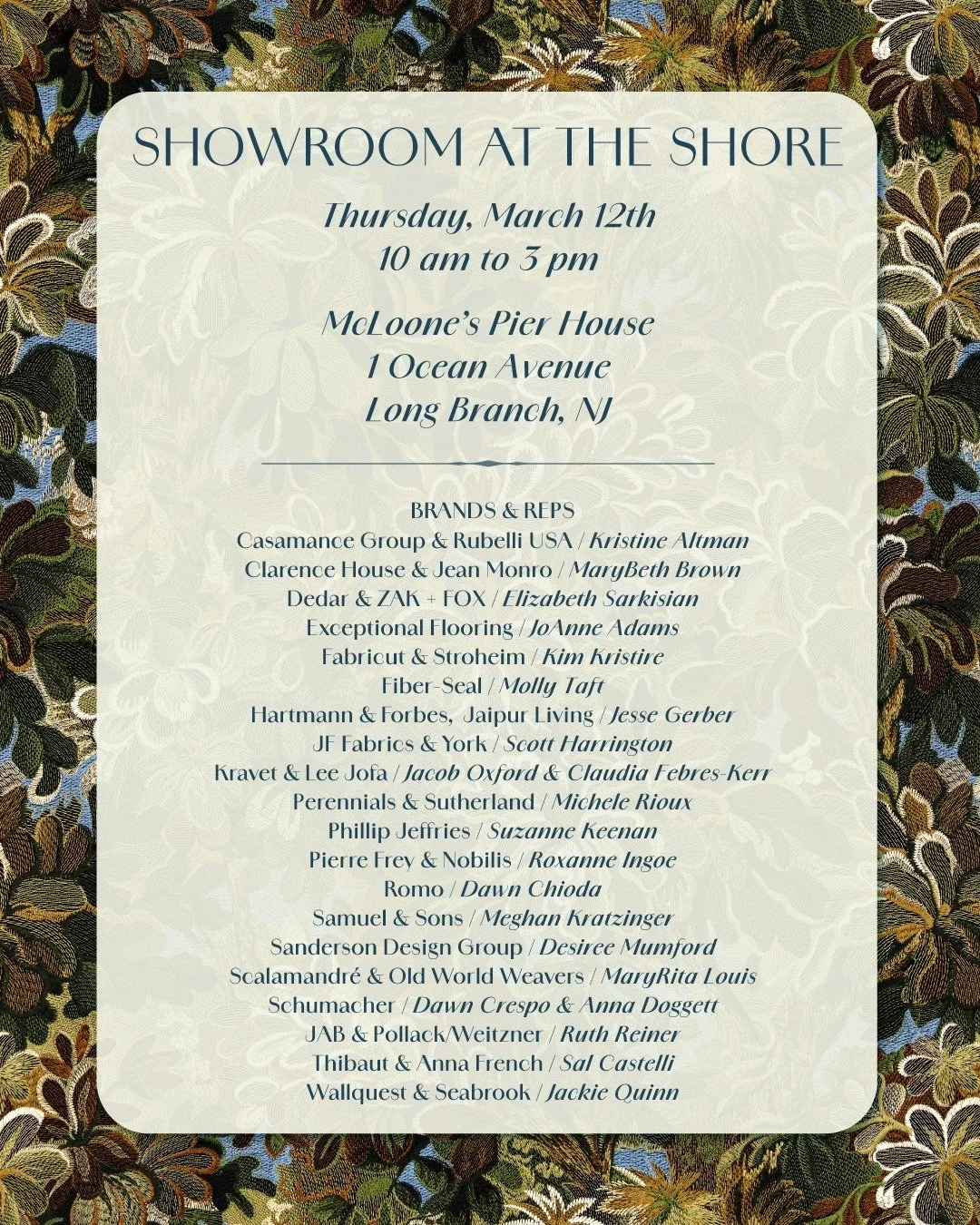 SHOWROOM AT THE SHORE

Thursday, March 12th
10 am to 3 pm

McLoone's Pier House
1 Ocean Avenue
Long Branch, NJ

BRANDS & REPS
Casamance Group & Rubelli USA / Kristine Altman
Clarence House & Jean Monro / MaryBeth Brown
Dedar & ZAK + FOX / Elizabeth Sarkisian
Exceptional Flooring / JoAnne Adams
Fabricut & Stroheim / Kim Kristire
Fiber-Seal / Molly Taft
Hartmann & Forbes, Jaipur Living / Jesse Gerber
JF Fabrics & York / Scott Harrington
Kravet & Lee Jofa / Jacob Oxford & Claudia Febres-Kerr
Perennials & Sutherland / Michele Rioux
Phillip Jeffries / Suzanne Keenan
Pierre Frey & Nobilis / Roxanne Ingoe
Romo / Dawn Chioda
Samuel & Sons / Meghan Kratzinger
Sanderson Design Group / Desiree Mumford
Scalamandré & Old World Weavers / MaryRita Louis
Schumacher / Dawn Crespo & Anna Doggett
JAB & Pollack/Weitzner / Ruth Reiner
Thibaut & Anna French / Sal Castelli
Wallquest & Seabrook / Jackie Quinn